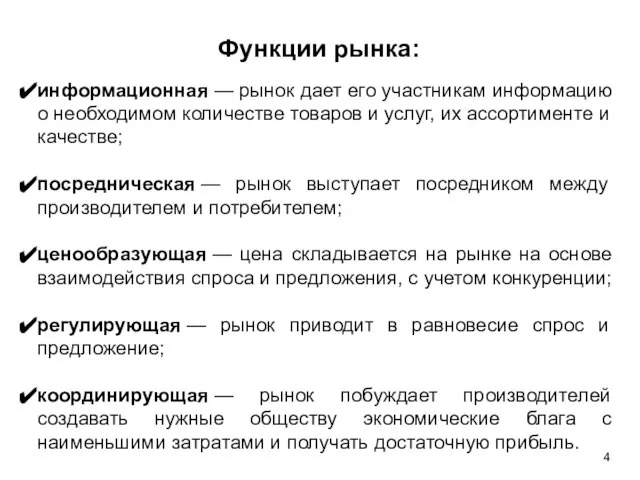 Функции рынка:

✔информационная — рынок дает его участникам информацию о необходимом количестве товаров и услуг, их ассортименте и качестве;

✔посредническая — рынок выступает посредником между производителем и потребителем;

✔ценообразующая — цена складывается на рынке на основе взаимодействия спроса и предложения, с учетом конкуренции;

✔регулирующая — рынок приводит в равновесие спрос и предложение;

✔координирующая — рынок побуждает производителей создавать нужные обществу экономические блага с наименьшими затратами и получать достаточную прибыль.

4